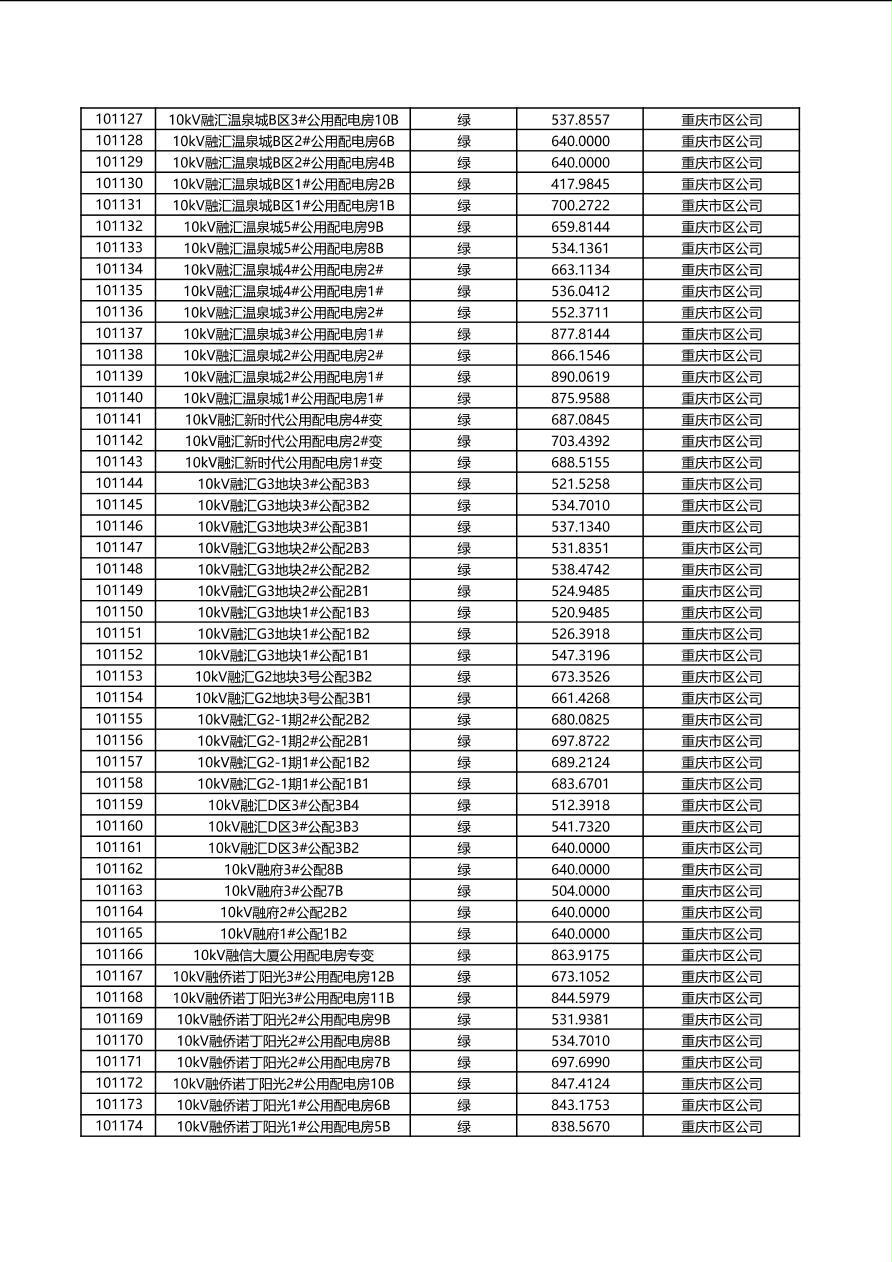 | | | | | |
|---|---|---|---|---|
| 101127 | 10kV融汇温泉城B区3#公用配电房10B | 绿 | 537.8557 | 重庆市区公司 |
| 101128 | 10kV融汇温泉城B区2#公用配电房6B | 绿 | 640.0000 | 重庆市区公司 |
| 101129 | 10kV融汇温泉城B区2#公用配电房4B | 绿 | 640.0000 | 重庆市区公司 |
| 101130 | 10kV融汇温泉城B区1#公用配电房2B | 绿 | 417.9845 | 重庆市区公司 |
| 101131 | 10kV融汇温泉城B区1#公用配电房1B | 绿 | 700.2722 | 重庆市区公司 |
| 101132 | 10kV融汇温泉城5#公用配电房9B | 绿 | 659.8144 | 重庆市区公司 |
| 101133 | 10kV融汇温泉城5#公用配电房8B | 绿 | 534.1361 | 重庆市区公司 |
| 101134 | 10kV融汇温泉城4#公用配电房2# | 绿 | 663.1134 | 重庆市区公司 |
| 101135 | 10kV融汇温泉城4#公用配电房1# | 绿 | 536.0412 | 重庆市区公司 |
| 101136 | 10kV融汇温泉城3#公用配电房2# | 绿 | 552.3711 | 重庆市区公司 |
| 101137 | 10kV融汇温泉城3#公用配电房1# | 绿 | 877.8144 | 重庆市区公司 |
| 101138 | 10kV融汇温泉城2#公用配电房2# | 绿 | 866.1546 | 重庆市区公司 |
| 101139 | 10kV融汇温泉城2#公用配电房1# | 绿 | 890.0619 | 重庆市区公司 |
| 101140 | 10kV融汇温泉城1#公用配电房1# | 绿 | 875.9588 | 重庆市区公司 |
| 101141 | 10kV融汇新时代公用配电房4#变 | 绿 | 687.0845 | 重庆市区公司 |
| 101142 | 10kV融汇新时代公用配电房2#变 | 绿 | 703.4392 | 重庆市区公司 |
| 101143 | 10kV融汇新时代公用配电房1#变 | 绿 | 688.5155 | 重庆市区公司 |
| 101144 | 10kV融汇G3地块3#公配3B3 | 绿 | 521.5258 | 重庆市区公司 |
| 101145 | 10kV融汇G3地块3#公配3B2 | 绿 | 534.7010 | 重庆市区公司 |
| 101146 | 10kV融汇G3地块3#公配3B1 | 绿 | 537.1340 | 重庆市区公司 |
| 101147 | 10kV融汇G3地块2#公配2B3 | 绿 | 531.8351 | 重庆市区公司 |
| 101148 | 10kV融汇G3地块2#公配2B2 | 绿 | 538.4742 | 重庆市区公司 |
| 101149 | 10kV融汇G3地块2#公配2B1 | 绿 | 524.9485 | 重庆市区公司 |
| 101150 | 10kV融汇G3地块1#公配1B3 | 绿 | 520.9485 | 重庆市区公司 |
| 101151 | 10kV融汇G3地块1#公配1B2 | 绿 | 526.3918 | 重庆市区公司 |
| 101152 | 10kV融汇G3地块1#公配1B1 | 绿 | 547.3196 | 重庆市区公司 |
| 101153 | 10kV融汇G2地块3号公配3B2 | 绿 | 673.3526 | 重庆市区公司 |
| 101154 | 10kV融汇G2地块3号公配3B1 | 绿 | 661.4268 | 重庆市区公司 |
| 101155 | 10kV融汇G2-1期2#公配2B2 | 绿 | 680.0825 | 重庆市区公司 |
| 101156 | 10kV融汇G2-1期2#公配2B1 | 绿 | 697.8722 | 重庆市区公司 |
| 101157 | 10kV融汇G2-1期1#公配1B2 | 绿 | 689.2124 | 重庆市区公司 |
| 101158 | 10kV融汇G2-1期1#公配1B1 | 绿 | 683.6701 | 重庆市区公司 |
| 101159 | 10kV融汇D区3#公配3B4 | 绿 | 512.3918 | 重庆市区公司 |
| 101160 | 10kV融汇D区3#公配3B3 | 绿 | 541.7320 | 重庆市区公司 |
| 101161 | 10kV融汇D区3#公配3B2 | 绿 | 640.0000 | 重庆市区公司 |
| 101162 | 10kV融府3#公配8B | 绿 | 640.0000 | 重庆市区公司 |
| 101163 | 10kV融府3#公配7B | 绿 | 504.0000 | 重庆市区公司 |
| 101164 | 10kV融府2#公配2B2 | 绿 | 640.0000 | 重庆市区公司 |
| 101165 | 10kV融府1#公配1B2 | 绿 | 640.0000 | 重庆市区公司 |
| 101166 | 10kV融信大厦公用配电房专变 | 绿 | 863.9175 | 重庆市区公司 |
| 101167 | 10kV融侨诺丁阳光3#公用配电房12B | 绿 | 673.1052 | 重庆市区公司 |
| 101168 | 10kV融侨诺丁阳光3#公用配电房11B | 绿 | 844.5979 | 重庆市区公司 |
| 101169 | 10kV融侨诺丁阳光2#公用配电房9B | 绿 | 531.9381 | 重庆市区公司 |
| 101170 | 10kV融侨诺丁阳光2#公用配电房8B | 绿 | 534.7010 | 重庆市区公司 |
| 101171 | 10kV融侨诺丁阳光2#公用配电房7B | 绿 | 697.6990 | 重庆市区公司 |
| 101172 | 10kV融侨诺丁阳光2#公用配电房10B | 绿 | 847.4124 | 重庆市区公司 |
| 101173 | 10kV融侨诺丁阳光1#公用配电房6B | 绿 | 843.1753 | 重庆市区公司 |
| 101174 | 10kV融侨诺丁阳光1#公用配电房5B | 绿 | 838.5670 | 重庆市区公司 |